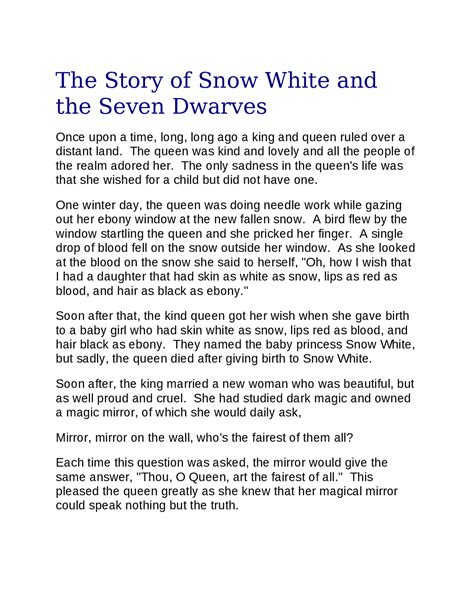 The Story of Snow White and the Seven Dwarves

Once upon a time, long, long ago a king and queen ruled over a distant land. The queen was kind and lovely and all the people of the realm adored her. The only sadness in the queen's life was that she wished for a child but did not have one.

One winter day, the queen was doing needle work while gazing out her ebony window at the new fallen snow. A bird flew by the window startling the queen and she pricked her finger. A single drop of blood fell on the snow outside her window. As she looked at the blood on the snow she said to herself, "Oh, how I wish that I had a daughter that had skin as white as snow, lips as red as blood, and hair as black as ebony."

Soon after that, the kind queen got her wish when she gave birth to a baby girl who had skin white as snow, lips red as blood, and hair black as ebony. They named the baby princess Snow White, but sadly, the queen died after giving birth to Snow White.

Soon after, the king married a new woman who was beautiful, but as well proud and cruel. She had studied dark magic and owned a magic mirror, of which she would daily ask,

Mirror, mirror on the wall, who's the fairest of them all?

Each time this question was asked, the mirror would give the same answer, "Thou, O Queen, art the fairest of all." This pleased the queen greatly as she knew that her magical mirror could speak nothing but the truth.